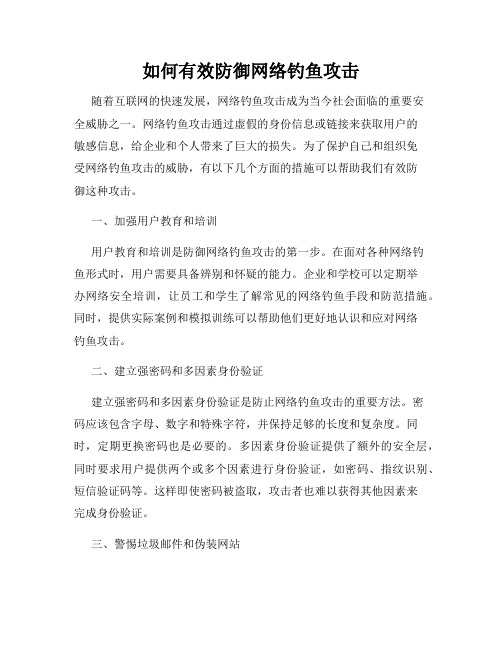 如何有效防御网络钓鱼攻击

随着互联网的快速发展，网络钓鱼攻击成为当今社会面临的重要安全威胁之一。网络钓鱼攻击通过虚假的身份信息或链接来获取用户的敏感信息，给企业和个人带来了巨大的损失。为了保护自己和组织免受网络钓鱼攻击的威胁，有以下几个方面的措施可以帮助我们有效防御这种攻击。

一、加强用户教育和培训

用户教育和培训是防御网络钓鱼攻击的第一步。在面对各种网络钓鱼形式时，用户需要具备辨别和怀疑的能力。企业和学校可以定期举办网络安全培训，让员工和学生了解常见的网络钓鱼手段和防范措施。同时，提供实际案例和模拟训练可以帮助他们更好地认识和应对网络钓鱼攻击。

二、建立强密码和多因素身份验证

建立强密码和多因素身份验证是防止网络钓鱼攻击的重要方法。密码应该包含字母、数字和特殊字符，并保持足够的长度和复杂度。同时，定期更换密码也是必要的。多因素身份验证提供了额外的安全层，同时要求用户提供两个或多个因素进行身份验证，如密码、指纹识别、短信验证码等。这样即使密码被盗取，攻击者也难以获得其他因素来完成身份验证。

三、警惕垃圾邮件和伪装网站